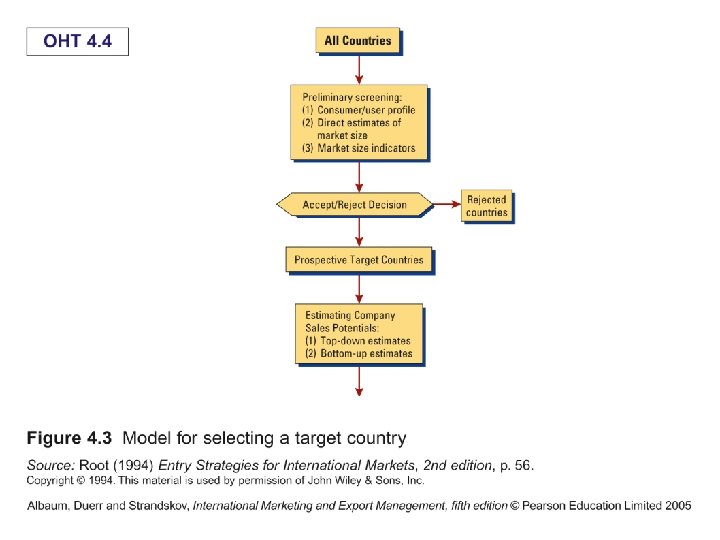 OHT 4.4

All Countries

Preliminary screening:
(1) Consumer/user profile
(2) Direct estimates of market size
(3) Market size indicators

Accept/Reject Decision

Rejected countries

Prospective Target Countries

Estimating Company Sales Potentials:
(1) Top-down estimates
(2) Bottom-up estimates

Figure 4.3 Model for selecting a target country

Source: Root (1994) Entry Strategies for International Markets, 2nd edition, p. 56.
Copyright © 1994. This material is used by permission of John Wiley & Sons, Inc.

Albaum, Duerr and Strandskov, International Marketing and Export Management, fifth edition © Pearson Education Limited 2005